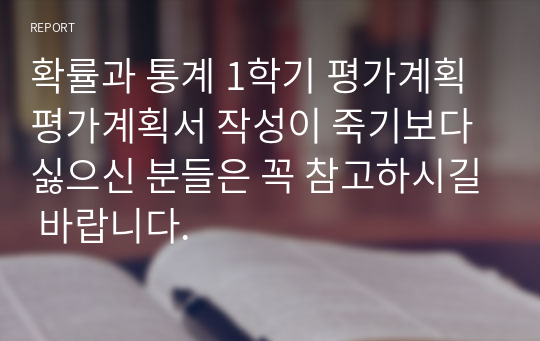 REPORT

확률과 통계 1학기 평가계획 평가계획서 작성이 죽기보다 싫으신 분들은 꼭 참고하시길 바랍니다.